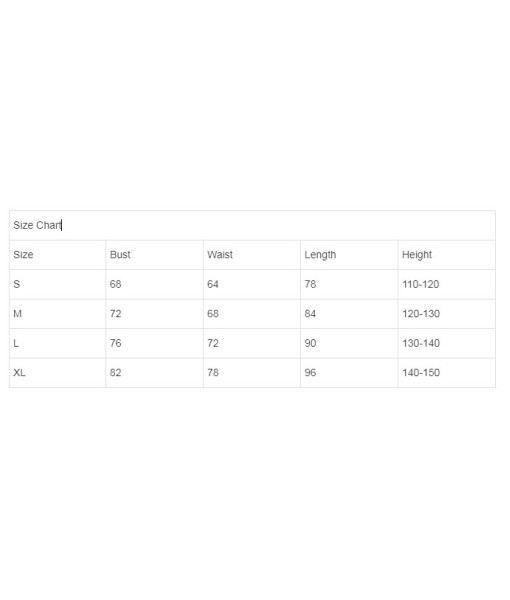 Size Chart

| Size | Bust | Waist | Length | Height |
|---|---|---|---|---|
| S | 68 | 64 | 78 | 110-120 |
| M | 72 | 68 | 84 | 120-130 |
| L | 76 | 72 | 90 | 130-140 |
| XL | 82 | 78 | 96 | 140-150 |